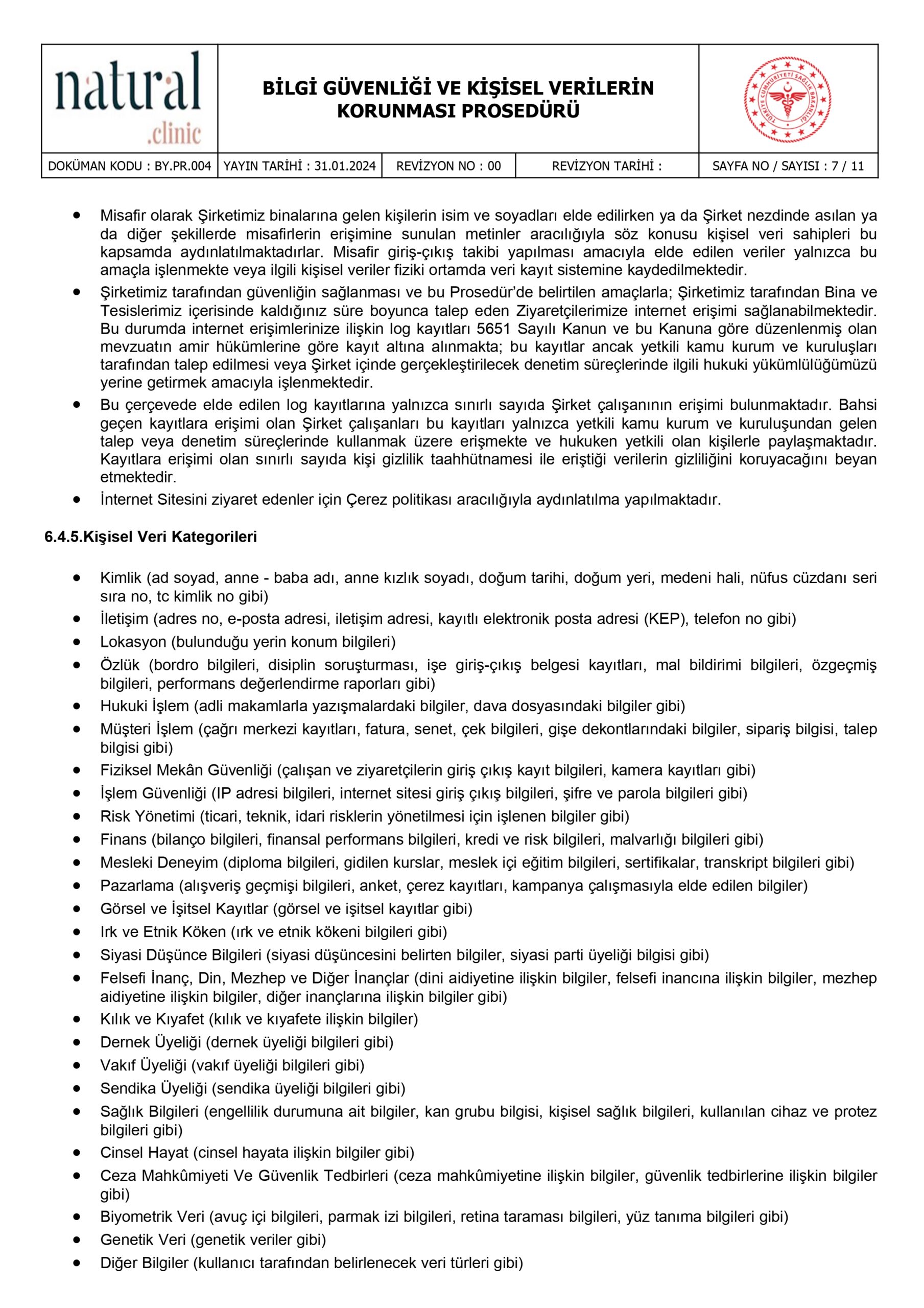 natural
.clinic

BİLGİ GÜVENLİĞİ VE KİŞİSEL VERİLERİN KORUNMASI PROSEDÜRÜ

TÜRKİYE CUMHURİYETİ SAĞLIK BAKANLIĞI

| DOKÜMAN KODU : BY.PR.004 | YAYIN TARİHİ : 31.01.2024 | REVİZYON NO : 00 | REVİZYON TARİHİ : | SAYFA NO / SAYISI : 7 / 11 |
|---|---|---|---|---|

• Misafir olarak Şirketimiz binalarına gelen kişilerin isim ve soyadları elde edilirken ya da Şirket nezdinde asılan ya da diğer şekillerde misafirlerin erişimine sunulan metinler aracılığıyla söz konusu kişisel veri sahipleri bu kapsamda aydınlatılmaktadırlar. Misafir giriş-çıkış takibi yapılması amacıyla elde edilen veriler yalnızca bu amaçla işlenmekte veya ilgili kişisel veriler fiziki ortamda veri kayıt sistemine kaydedilmektedir.
• Şirketimiz tarafından güvenliğin sağlanması ve bu Prosedür'de belirtilen amaçlarla; Şirketimiz tarafından Bina ve Tesislerimiz içerisinde kaldığınız süre boyunca talep eden Ziyaretçilerimize internet erişimi sağlanabilmektedir. Bu durumda internet erişimlerinize ilişkin log kayıtları 5651 Sayılı Kanun ve bu Kanuna göre düzenlenmiş olan mevzuatın amir hükümlerine göre kayıt altına alınmakta; bu kayıtlar ancak yetkili kamu kurum ve kuruluşları tarafından talep edilmesi veya Şirket içinde gerçekleştirilecek denetim süreçlerinde ilgili hukuki yükümlülüğümüzü yerine getirmek amacıyla işlenmektedir.
• Bu çerçevede elde edilen log kayıtlarına yalnızca sınırlı sayıda Şirket çalışanının erişimi bulunmaktadır. Bahsi geçen kayıtlara erişimi olan Şirket çalışanları bu kayıtları yalnızca yetkili kamu kurum ve kuruluşundan gelen talep veya denetim süreçlerinde kullanmak üzere erişmekte ve hukuken yetkili olan kişilerle paylaşmaktadır. Kayıtlara erişimi olan sınırlı sayıda kişi gizlilik taahhütnamesi ile eriştiği verilerin gizliliğini koruyacağını beyan etmektedir.
• İnternet Sitesini ziyaret edenler için Çerez politikası aracılığıyla aydınlatılma yapılmaktadır.

6.4.5.Kişisel Veri Kategorileri

• Kimlik (ad soyad, anne - baba adı, anne kızlık soyadı, doğum tarihi, doğum yeri, medeni hali, nüfus cüzdanı seri sıra no, tc kimlik no gibi)
• İletişim (adres no, e-posta adresi, iletişim adresi, kayıtlı elektronik posta adresi (KEP), telefon no gibi)
• Lokasyon (bulunduğu yerin konum bilgileri)
• Özlük (bordro bilgileri, disiplin soruşturması, işe giriş-çıkış belgesi kayıtları, mal bildirimi bilgileri, özgeçmiş bilgileri, performans değerlendirme raporları gibi)
• Hukuki İşlem (adli makamlarla yazışmalardaki bilgiler, dava dosyasındaki bilgiler gibi)
• Müşteri İşlem (çağrı merkezi kayıtları, fatura, senet, çek bilgileri, gişe dekontlarındaki bilgiler, sipariş bilgisi, talep bilgisi gibi)
• Fiziksel Mekân Güvenliği (çalışan ve ziyaretçilerin giriş çıkış kayıt bilgileri, kamera kayıtları gibi)
• İşlem Güvenliği (IP adresi bilgileri, internet sitesi giriş çıkış bilgileri, şifre ve parola bilgileri gibi)
• Risk Yönetimi (ticari, teknik, idari risklerin yönetilmesi için işlenen bilgiler gibi)
• Finans (bilanço bilgileri, finansal performans bilgileri, kredi ve risk bilgileri, malvarlığı bilgileri gibi)
• Mesleki Deneyim (diploma bilgileri, gidilen kurslar, meslek içi eğitim bilgileri, sertifikalar, transkript bilgileri gibi)
• Pazarlama (alışveriş geçmişi bilgileri, anket, çerez kayıtları, kampanya çalışmasıyla elde edilen bilgiler)
• Görsel ve İşitsel Kayıtlar (görsel ve işitsel kayıtlar gibi)
• Irk ve Etnik Köken (ırk ve etnik kökeni bilgileri gibi)
• Siyasi Düşünce Bilgileri (siyasi düşüncesini belirten bilgiler, siyasi parti üyeliği bilgisi gibi)
• Felsefi İnanç, Din, Mezhep ve Diğer İnançlar (dini aidiyetine ilişkin bilgiler, felsefi inancına ilişkin bilgiler, mezhep aidiyetine ilişkin bilgiler, diğer inançlarına ilişkin bilgiler gibi)
• Kılık ve Kıyafet (kılık ve kıyafete ilişkin bilgiler)
• Dernek Üyeliği (dernek üyeliği bilgileri gibi)
• Vakıf Üyeliği (vakıf üyeliği bilgileri gibi)
• Sendika Üyeliği (sendika üyeliği bilgileri gibi)
• Sağlık Bilgileri (engellilik durumuna ait bilgiler, kan grubu bilgisi, kişisel sağlık bilgileri, kullanılan cihaz ve protez bilgileri gibi)
• Cinsel Hayat (cinsel hayata ilişkin bilgiler gibi)
• Ceza Mahkûmiyeti Ve Güvenlik Tedbirleri (ceza mahkûmiyetine ilişkin bilgiler, güvenlik tedbirlerine ilişkin bilgiler gibi)
• Biyometrik Veri (avuç içi bilgileri, parmak izi bilgileri, retina taraması bilgileri, yüz tanıma bilgileri gibi)
• Genetik Veri (genetik veriler gibi)
• Diğer Bilgiler (kullanıcı tarafından belirlenecek veri türleri gibi)